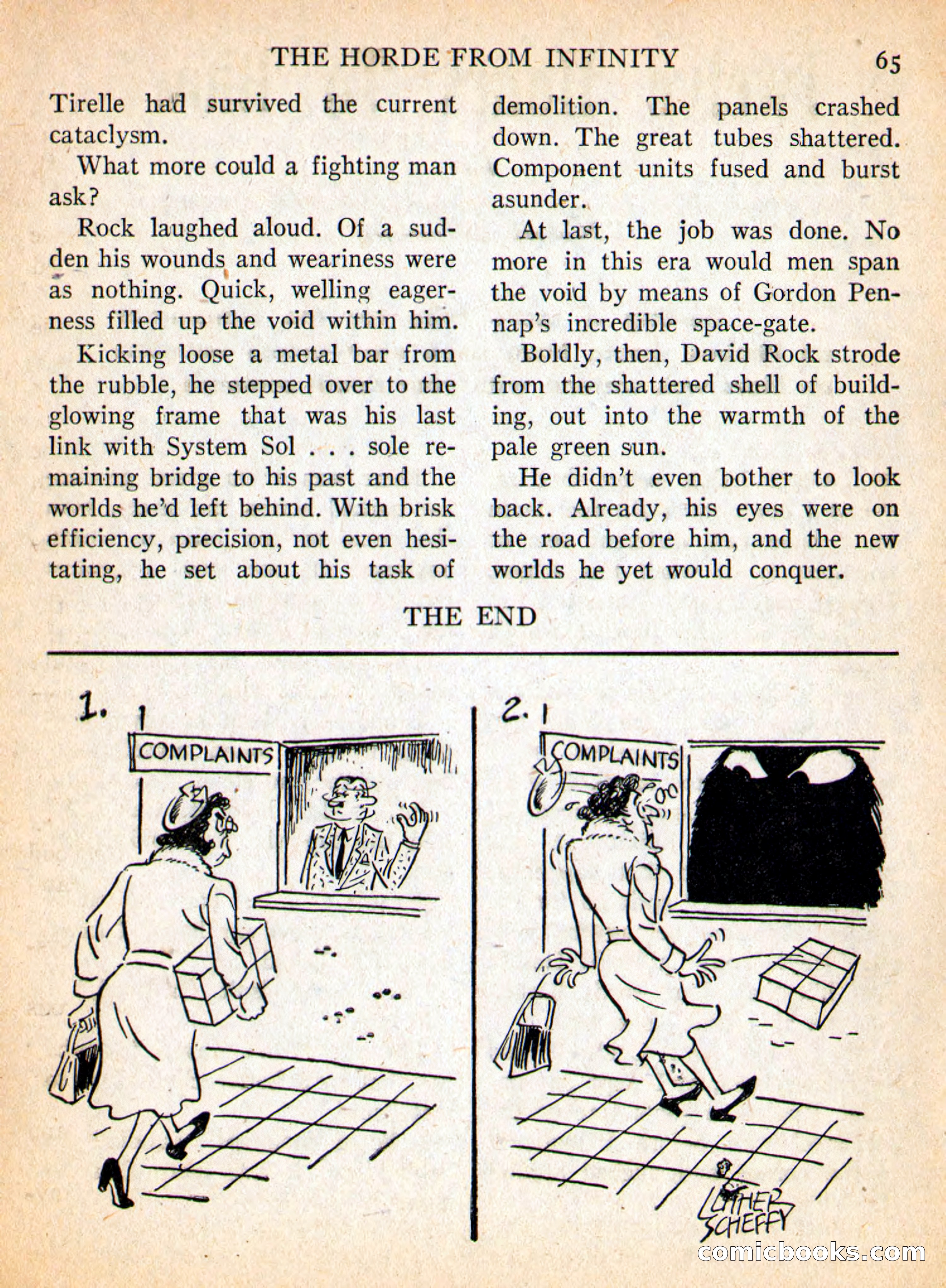 THE HORDE FROM INFINITY 65

Tirelle had survived the current cataclysm.

What more could a fighting man ask?

Rock laughed aloud. Of a sudden his wounds and weariness were as nothing. Quick, welling eagerness filled up the void within him.

Kicking loose a metal bar from the rubble, he stepped over to the glowing frame that was his last link with System Sol . . . sole remaining bridge to his past and the worlds he'd left behind. With brisk efficiency, precision, not even hesitating, he set about his task of demolition. The panels crashed down. The great tubes shattered. Component units fused and burst asunder.

At last, the job was done. No more in this era would men span the void by means of Gordon Pennap's incredible space-gate.

Boldly, then, David Rock strode from the shattered shell of building, out into the warmth of the pale green sun.

He didn't even bother to look back. Already, his eyes were on the road before him, and the new worlds he yet would conquer.

THE END

1.

COMPLAINTS

2.

COMPLAINTS

LUTHER SCHEFFY

comicbooks.com